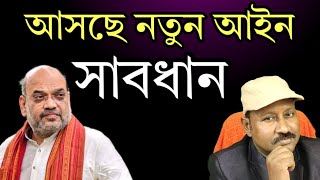 আসছে নতুন আইন
সাবধান